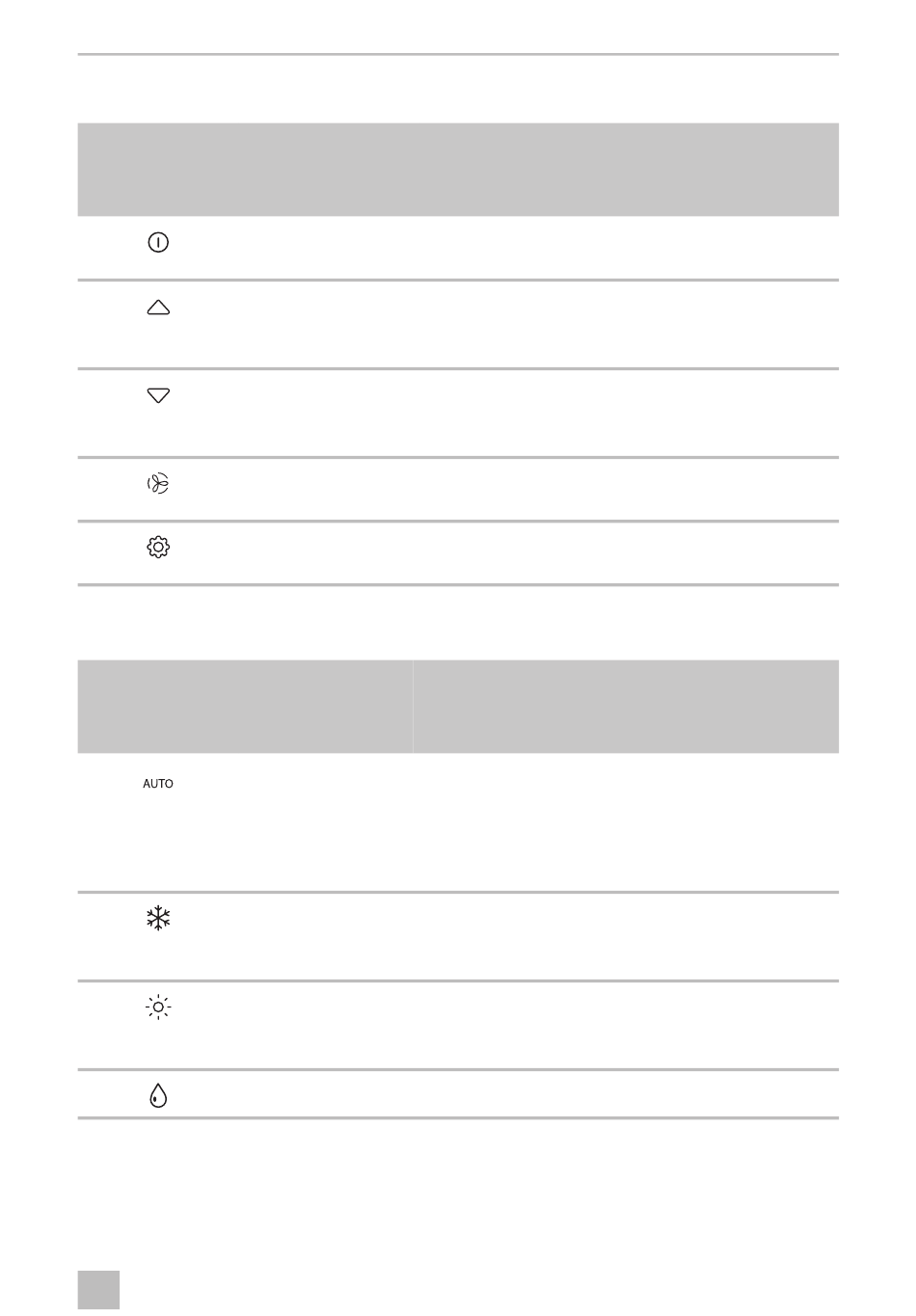 AUTO